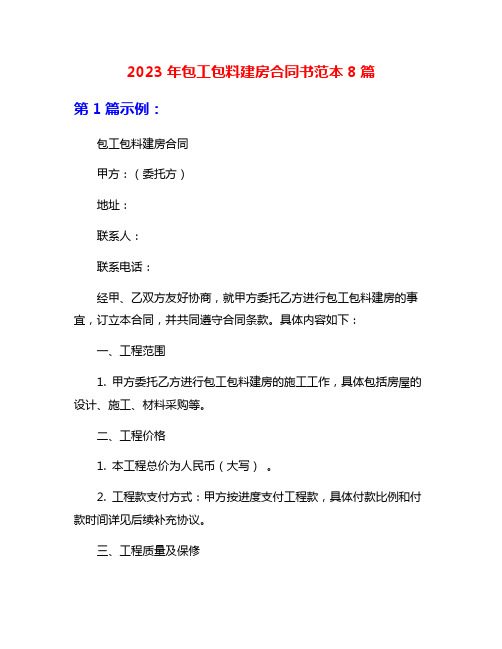 2023 年包工包料建房合同书范本 8 篇

第 1 篇示例：

包工包料建房合同

甲方：（委托方）

地址：

联系人：

联系电话：

经甲、乙双方友好协商，就甲方委托乙方进行包工包料建房的事宜，订立本合同，并共同遵守合同条款。具体内容如下：

一、工程范围

1. 甲方委托乙方进行包工包料建房的施工工作，具体包括房屋的设计、施工、材料采购等。

二、工程价格

1. 本工程总价为人民币（大写）　。

2. 工程款支付方式：甲方按进度支付工程款，具体付款比例和付款时间详见后续补充协议。

三、工程质量及保修